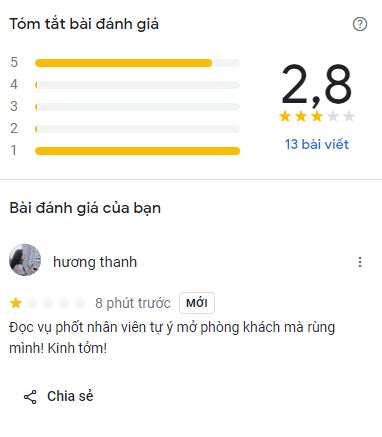 Tóm tắt bài đánh giá

5
4
3
2
1

2,8

13 bài viết

Bài đánh giá của bạn

hương thanh

8 phút trước MỚI

Đọc vụ phốt nhân viên tự ý mở phòng khách mà rùng mình! Kinh tởm!

Chia sẻ